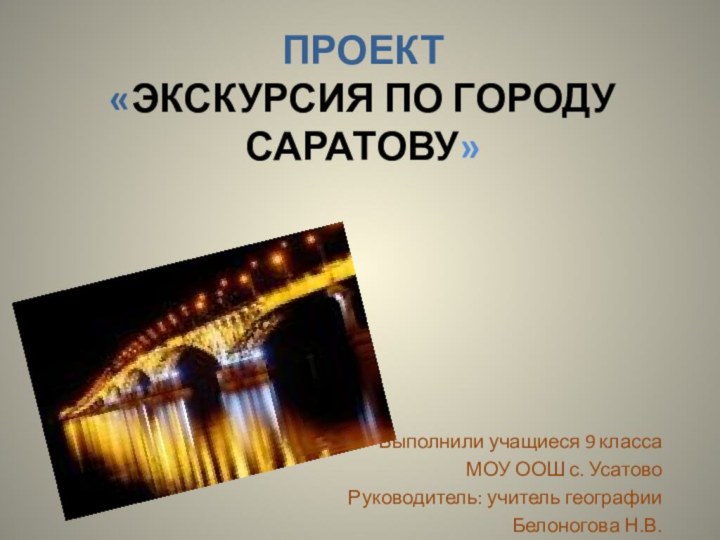 ПРОЕКТ
«ЭКСКУРСИЯ ПО ГОРОДУ САРАТОВУ»

Выполнили учащиеся 9 класса
МОУ ООШ с. Усатово
Руководитель: учитель географии
Белоногова Н.В.